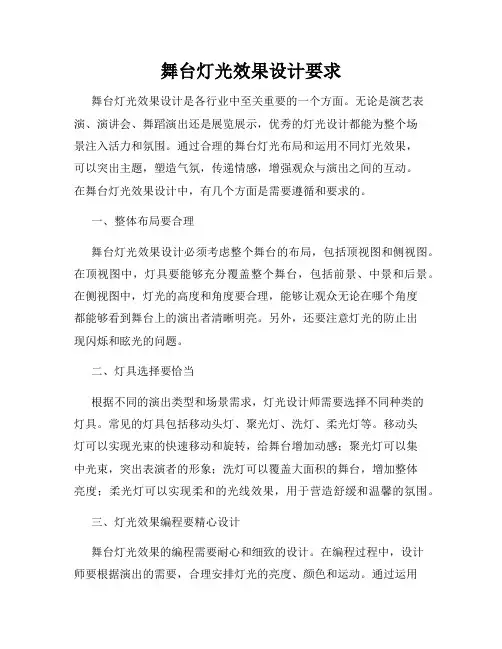 舞台灯光效果设计要求

舞台灯光效果设计是各行业中至关重要的一个方面。无论是演艺表演、演讲会、舞蹈演出还是展览展示，优秀的灯光设计都能为整个场景注入活力和氛围。通过合理的舞台灯光布局和运用不同灯光效果，可以突出主题，塑造气氛，传递情感，增强观众与演出之间的互动。在舞台灯光效果设计中，有几个方面是需要遵循和要求的。

一、整体布局要合理

舞台灯光效果设计必须考虑整个舞台的布局，包括顶视图和侧视图。在顶视图中，灯具要能够充分覆盖整个舞台，包括前景、中景和后景。在侧视图中，灯光的高度和角度要合理，能够让观众无论在哪个角度都能够看到舞台上的演出者清晰明亮。另外，还要注意灯光的防止出现闪烁和眩光的问题。

二、灯具选择要恰当

根据不同的演出类型和场景需求，灯光设计师需要选择不同种类的灯具。常见的灯具包括移动头灯、聚光灯、洗灯、柔光灯等。移动头灯可以实现光束的快速移动和旋转，给舞台增加动感；聚光灯可以集中光束，突出表演者的形象；洗灯可以覆盖大面积的舞台，增加整体亮度；柔光灯可以实现柔和的光线效果，用于营造舒缓和温馨的氛围。

三、灯光效果编程要精心设计

舞台灯光效果的编程需要耐心和细致的设计。在编程过程中，设计师要根据演出的需要，合理安排灯光的亮度、颜色和运动。通过运用